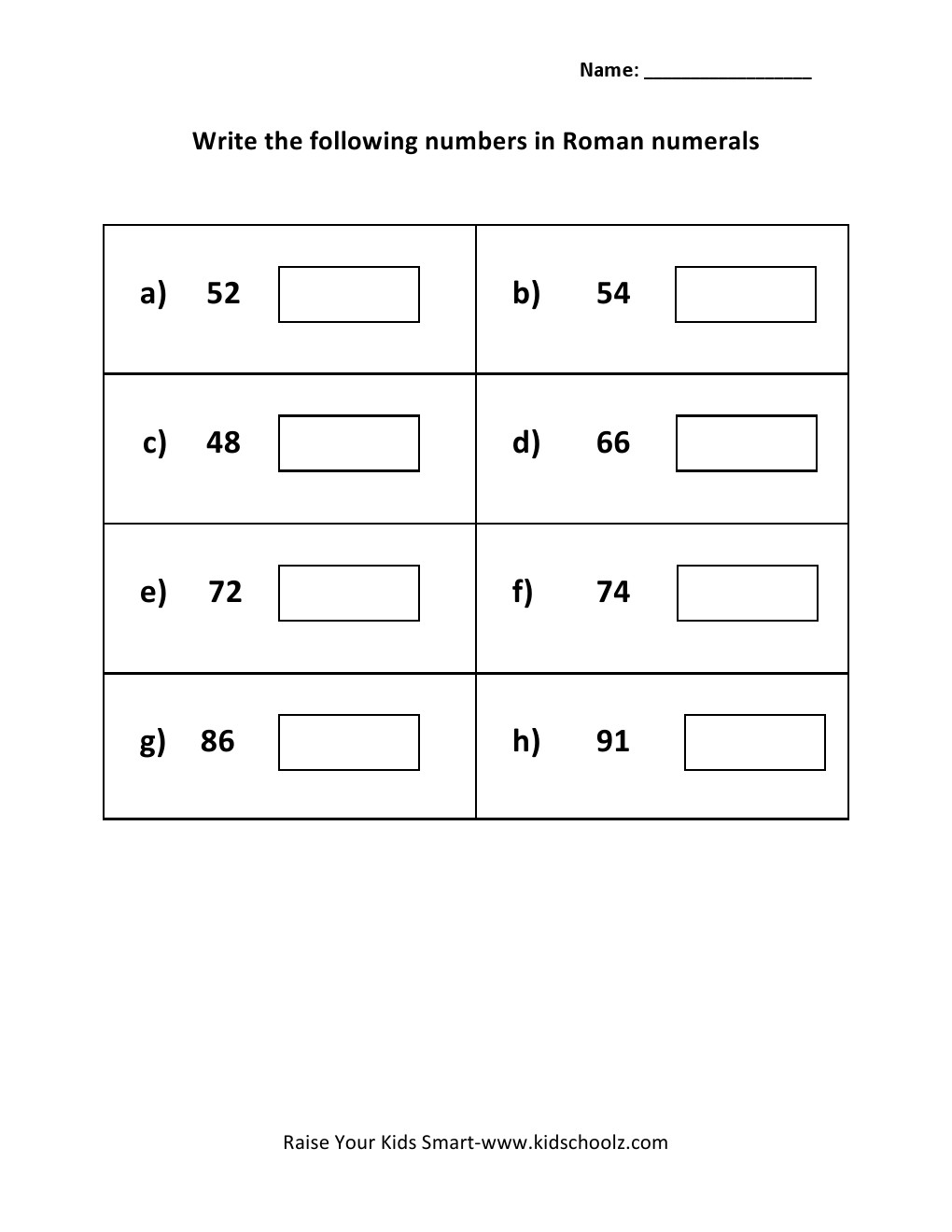 Name: ________________

Write the following numbers in Roman numerals

| a) 52 | b) 54 |
|---|---|
| c) 48 | d) 66 |
| e) 72 | f) 74 |
| g) 86 | h) 91 |

Raise Your Kids Smart-www.kidschoolz.com